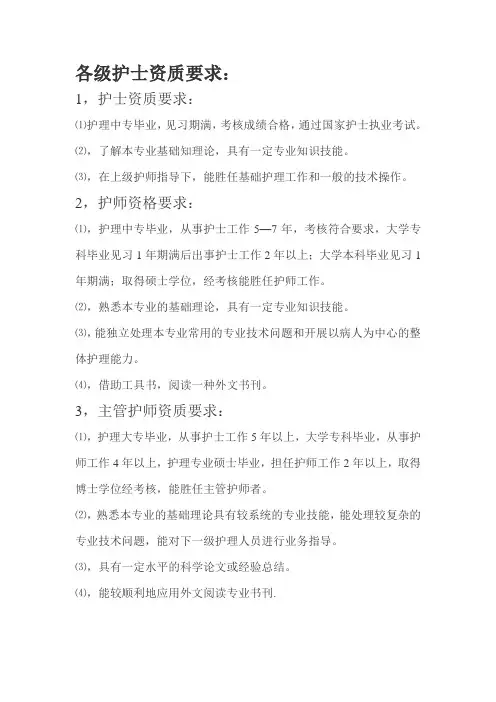 各级护士资质要求：

1，护士资质要求：

⑴护理中专毕业，见习期满，考核成绩合格，通过国家护士执业考试。

⑵，了解本专业基础知理论，具有一定专业知识技能。

⑶，在上级护师指导下，能胜任基础护理工作和一般的技术操作。

2，护师资格要求：

⑴，护理中专毕业，从事护士工作 5—7 年，考核符合要求，大学专科毕业见习 1 年期满后出事护士工作 2 年以上；大学本科毕业见习 1 年期满；取得硕士学位，经考核能胜任护师工作。

⑵，熟悉本专业的基础理论，具有一定专业知识技能。

⑶，能独立处理本专业常用的专业技术问题和开展以病人为中心的整体护理能力。

⑷，借助工具书，阅读一种外文书刊。

3，主管护师资质要求：

⑴，护理大专毕业，从事护士工作 5 年以上，大学专科毕业，从事护师工作 4 年以上，护理专业硕士毕业，担任护师工作 2 年以上，取得博士学位经考核，能胜任主管护师者。

⑵，熟悉本专业的基础理论具有较系统的专业技能，能处理较复杂的专业技术问题，能对下一级护理人员进行业务指导。

⑶，具有一定水平的科学论文或经验总结。

⑷，能较顺利地应用外文阅读专业书刊.